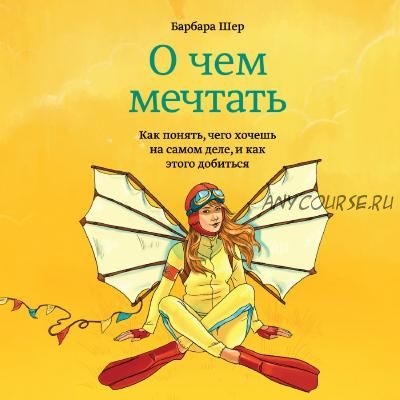 Барбара Шер

О чем мечтать

Как понять, чего хочешь на самом деле, и как этого добиться

ANYCOURSE.RU